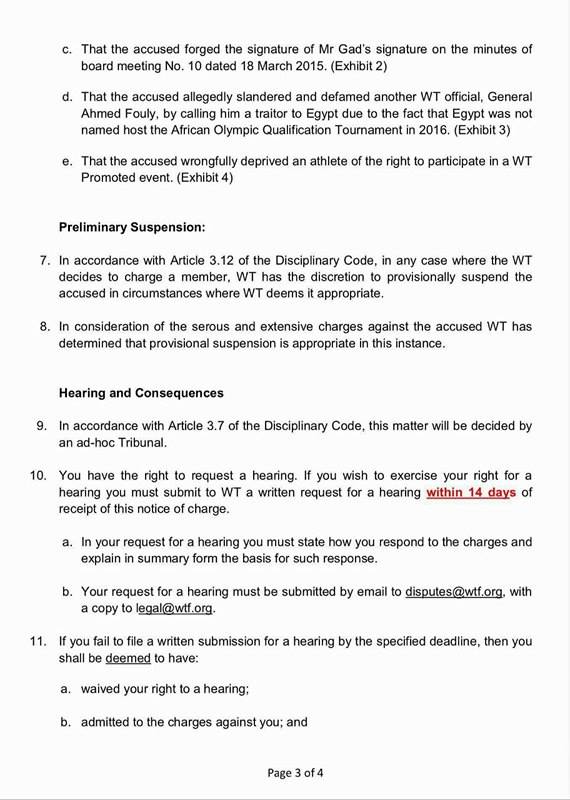 c. That the accused forged the signature of Mr Gad's signature on the minutes of board meeting No. 10 dated 18 March 2015. (Exhibit 2)

d. That the accused allegedly slandered and defamed another WT official, General Ahmed Fouly, by calling him a traitor to Egypt due to the fact that Egypt was not named host the African Olympic Qualification Tournament in 2016. (Exhibit 3)

e. That the accused wrongfully deprived an athlete of the right to participate in a WT Promoted event. (Exhibit 4)

Preliminary Suspension:

7. In accordance with Article 3.12 of the Disciplinary Code, in any case where the WT decides to charge a member, WT has the discretion to provisionally suspend the accused in circumstances where WT deems it appropriate.

8. In consideration of the serous and extensive charges against the accused WT has determined that provisional suspension is appropriate in this instance.

Hearing and Consequences

9. In accordance with Article 3.7 of the Disciplinary Code, this matter will be decided by an ad-hoc Tribunal.

10. You have the right to request a hearing. If you wish to exercise your right for a hearing you must submit to WT a written request for a hearing within 14 days of receipt of this notice of charge.

a. In your request for a hearing you must state how you respond to the charges and explain in summary form the basis for such response.

b. Your request for a hearing must be submitted by email to disputes@wtf.org, with a copy to legal@wtf.org.

11. If you fail to file a written submission for a hearing by the specified deadline, then you shall be deemed to have:

a. waived your right to a hearing;

b. admitted to the charges against you; and

Page 3 of 4